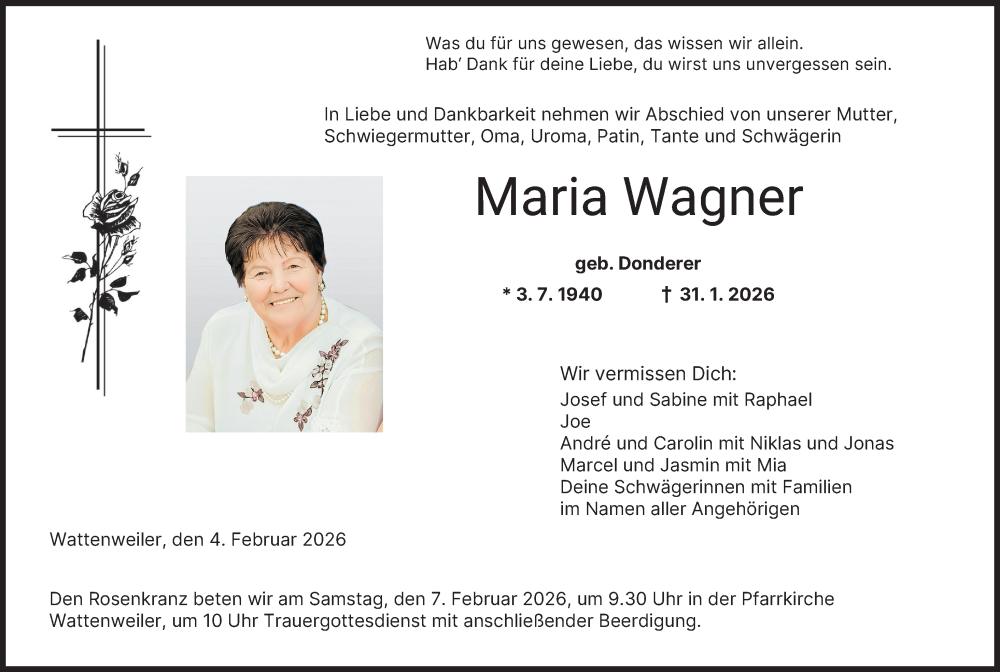 Was du für uns gewesen, das wissen wir allein.
Hab' Dank für deine Liebe, du wirst uns unvergessen sein.

In Liebe und Dankbarkeit nehmen wir Abschied von unserer Mutter, Schwiegermutter, Oma, Uroma, Patin, Tante und Schwägerin

Maria Wagner

geb. Donderer

* 3. 7. 1940 † 31. 1. 2026

Wir vermissen Dich:
Josef und Sabine mit Raphael
Joe
André und Carolin mit Niklas und Jonas
Marcel und Jasmin mit Mia
Deine Schwägerinnen mit Familien
im Namen aller Angehörigen

Wattenweiler, den 4. Februar 2026

Den Rosenkranz beten wir am Samstag, den 7. Februar 2026, um 9.30 Uhr in der Pfarrkirche Wattenweiler, um 10 Uhr Trauergottesdienst mit anschließender Beerdigung.